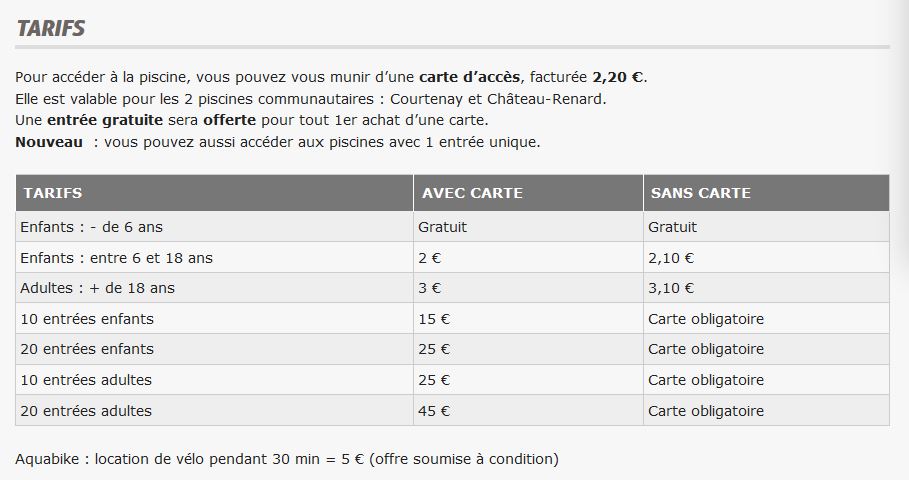 TARIFS

Pour accéder à la piscine, vous pouvez vous munir d'une carte d'accès, facturée 2,20 €.
Elle est valable pour les 2 piscines communautaires : Courtenay et Château-Renard.
Une entrée gratuite sera offerte pour tout 1er achat d'une carte.
Nouveau : vous pouvez aussi accéder aux piscines avec 1 entrée unique.

| TARIFS | AVEC CARTE | SANS CARTE |
|---|---|---|
| Enfants : - de 6 ans | Gratuit | Gratuit |
| Enfants : entre 6 et 18 ans | 2 € | 2,10 € |
| Adultes : + de 18 ans | 3 € | 3,10 € |
| 10 entrées enfants | 15 € | Carte obligatoire |
| 20 entrées enfants | 25 € | Carte obligatoire |
| 10 entrées adultes | 25 € | Carte obligatoire |
| 20 entrées adultes | 45 € | Carte obligatoire |

Aquabike : location de vélo pendant 30 min = 5 € (offre soumise à condition)